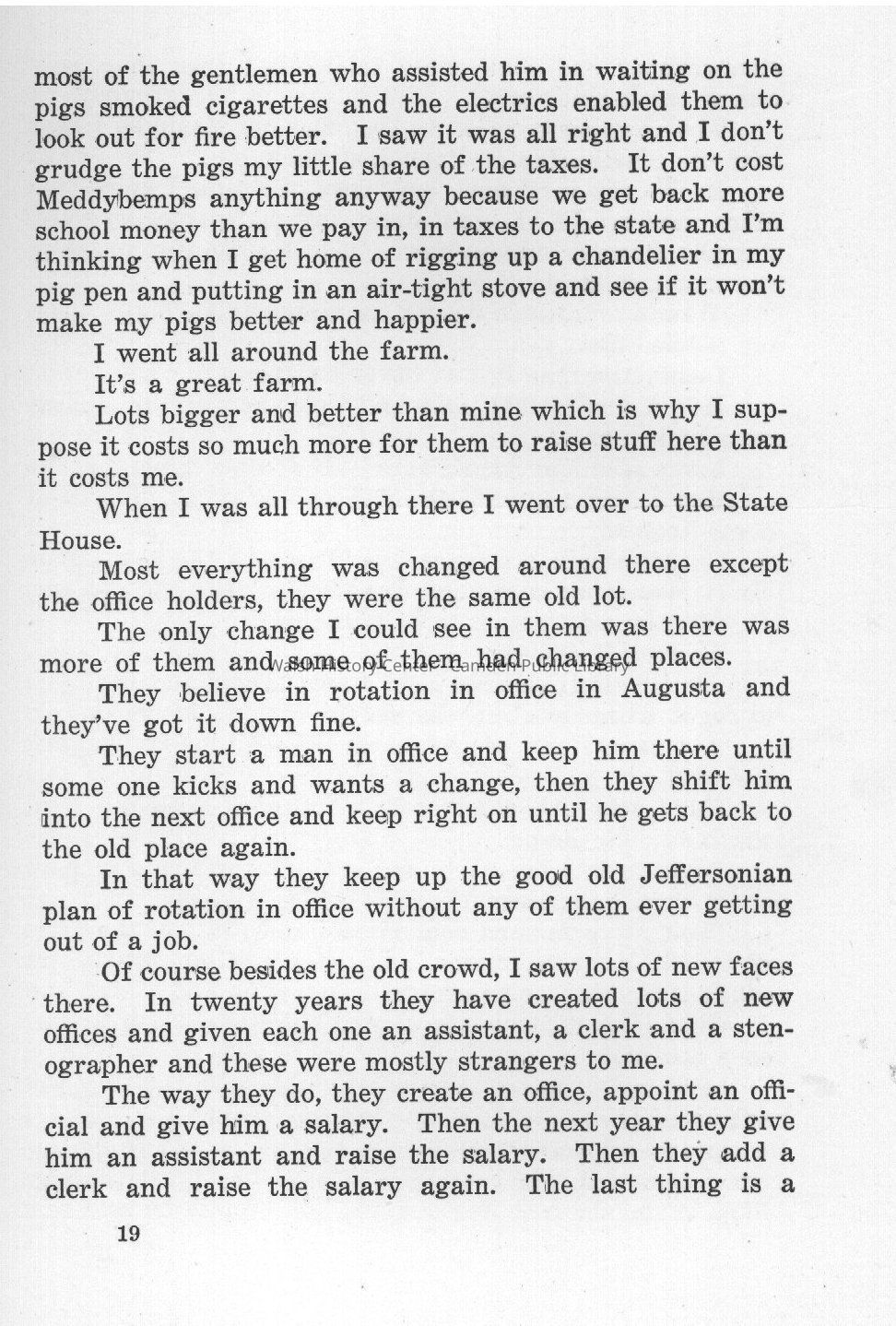 most of the gentlemen who assisted him in waiting on the pigs smoked cigarettes and the electrics enabled them to look out for fire better. I saw it was all right and I don't grudge the pigs my little share of the taxes. It don't cost Meddybemps anything anyway because we get back more school money than we pay in, in taxes to the state and I'm thinking when I get home of rigging up a chandelier in my pig pen and putting in an air-tight stove and see if it won't make my pigs better and happier.

I went all around the farm.

It's a great farm.

Lots bigger and better than mine which is why I suppose it costs so much more for them to raise stuff here than it costs me.

When I was all through there I went over to the State House.

Most everything was changed around there except the office holders, they were the same old lot.

The only change I could see in them was there was more of them and some of them had changed places.

Walsh History Center - Camden Public Library

They believe in rotation in office in Augusta and they've got it down fine.

They start a man in office and keep him there until some one kicks and wants a change, then they shift him into the next office and keep right on until he gets back to the old place again.

In that way they keep up the good old Jeffersonian plan of rotation in office without any of them ever getting out of a job.

Of course besides the old crowd, I saw lots of new faces there. In twenty years they have created lots of new offices and given each one an assistant, a clerk and a stenographer and these were mostly strangers to me.

The way they do, they create an office, appoint an official and give him a salary. Then the next year they give him an assistant and raise the salary. Then they add a clerk and raise the salary again. The last thing is a

19